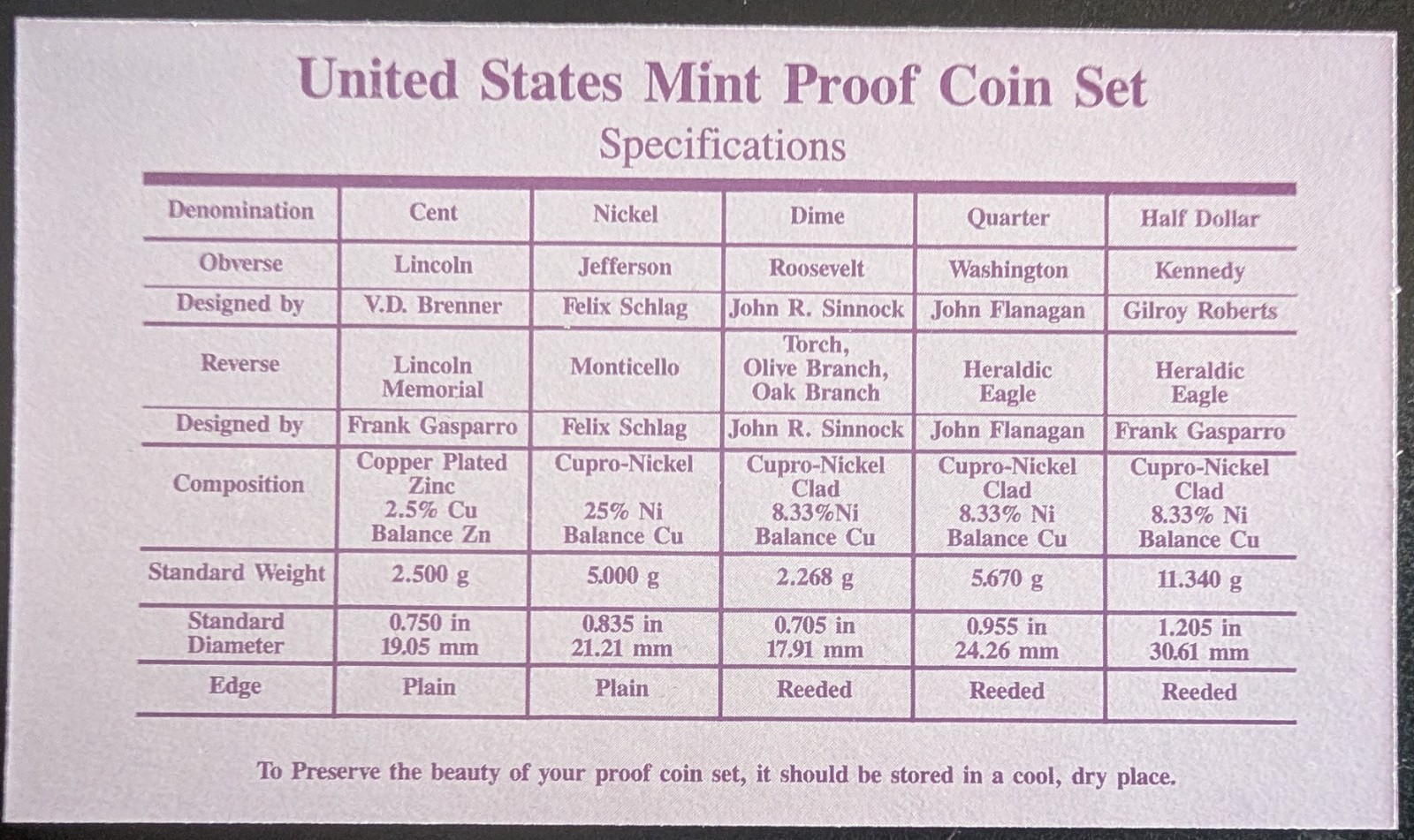 United States Mint Proof Coin Set

Specifications

| Denomination | Cent | Nickel | Dime | Quarter | Half Dollar |
|---|---|---|---|---|---|
| Obverse | Lincoln | Jefferson | Roosevelt | Washington | Kennedy |
| Designed by | V.D. Brenner | Felix Schlag | John R. Sinnock | John Flanagan | Gilroy Roberts |
| Reverse | Lincoln Memorial | Monticello | Torch, Olive Branch, Oak Branch | Heraldic Eagle | Heraldic Eagle |
| Designed by | Frank Gasparro | Felix Schlag | John R. Sinnock | John Flanagan | Frank Gasparro |
| Composition | Copper Plated Zinc 2.5% Cu Balance Zn | Cupro-Nickel 25% Ni Balance Cu | Cupro-Nickel Clad 8.33%Ni Balance Cu | Cupro-Nickel Clad 8.33% Ni Balance Cu | Cupro-Nickel Clad 8.33% Ni Balance Cu |
| Standard Weight | 2.500 g | 5.000 g | 2.268 g | 5.670 g | 11.340 g |
| Standard Diameter | 0.750 in 19.05 mm | 0.835 in 21.21 mm | 0.705 in 17.91 mm | 0.955 in 24.26 mm | 1.205 in 30.61 mm |
| Edge | Plain | Plain | Reeded | Reeded | Reeded |

To Preserve the beauty of your proof coin set, it should be stored in a cool, dry place.